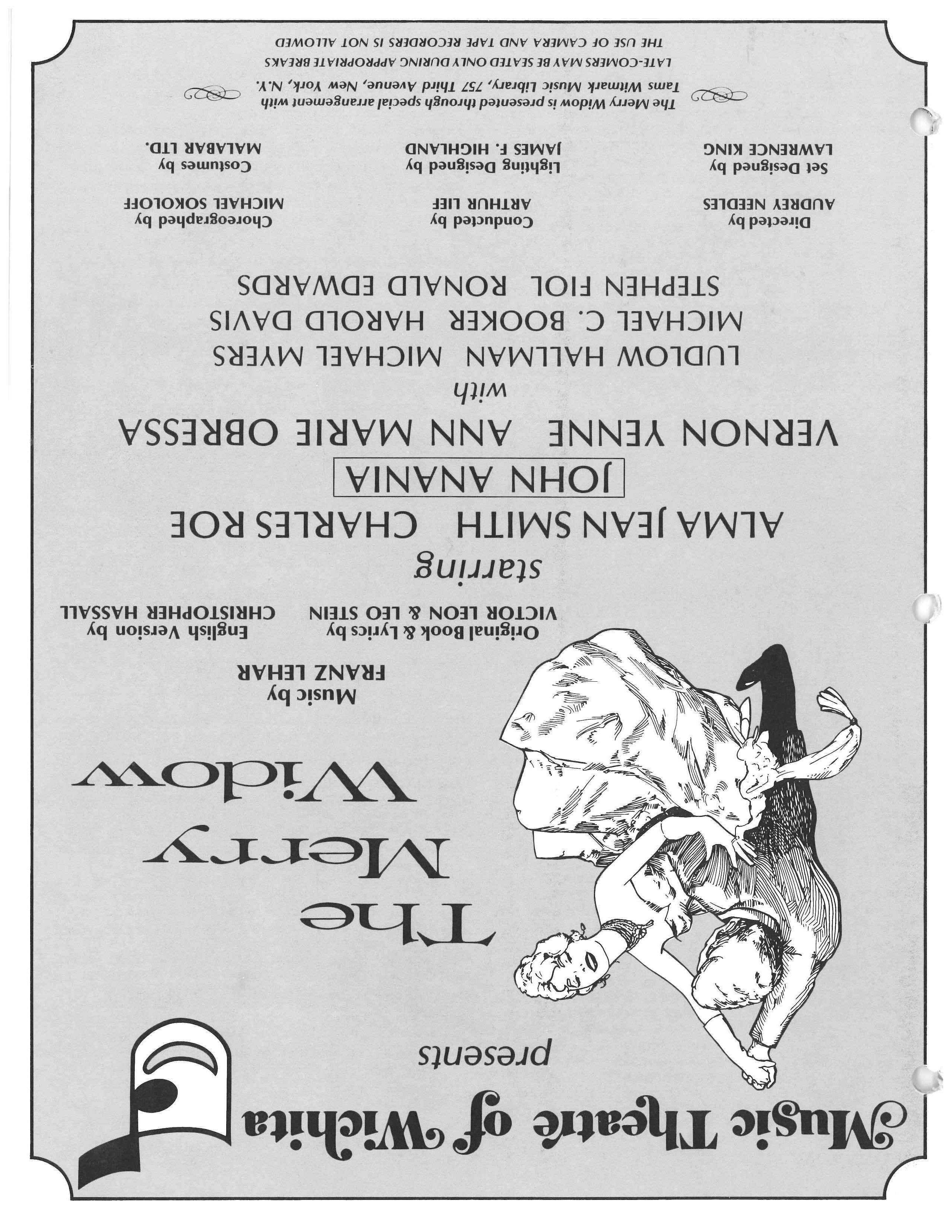 Music Theatre of Wichita

presents

The Merry Widow

Music by
FRANZ LEHAR

Original Book & Lyrics by
VICTOR LEON & LEO STEIN

English Version by
CHRISTOPHER HASSALL

starring

ALMA JEAN SMITH CHARLES ROE

JOHN ANANIA

VERNON YENNE ANN MARIE OBRESSA

with

LUDLOW HALLMAN MICHAEL MYERS
MICHAEL C. BOOKER HAROLD DAVIS
STEPHEN FIOL RONALD EDWARDS

Directed by
AUDREY NEEDLES

Conducted by
ARTHUR LIEF

Choreographed by
MICHAEL SOKOLOFF

Set Designed by
LAWRENCE KING

Lighting Designed by
JAMES F. HIGHLAND

Costumes by
MALABAR LTD.

The Merry Widow is presented through special arrangement with
Tams Witmark Music Library, 757 Third Avenue, New York, N.Y.

LATE-COMERS MAY BE SEATED ONLY DURING APPROPRIATE BREAKS
THE USE OF CAMERA AND TAPE RECORDERS IS NOT ALLOWED